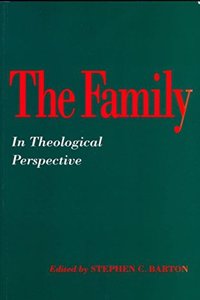 The Family

In Theological Perspective

Edited by STEPHEN C. BARTON